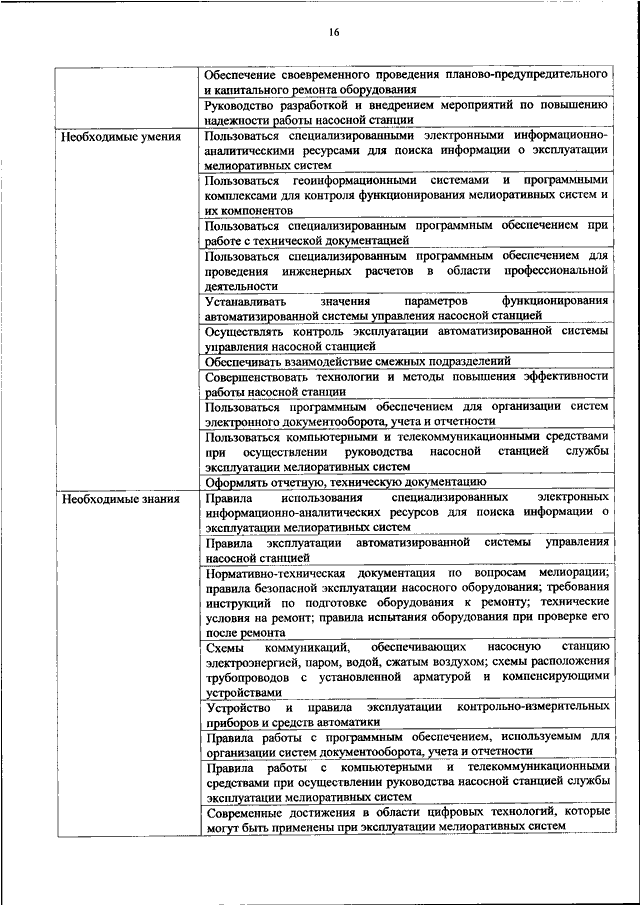 16

| | |
|---|---|
| | Обеспечение своевременного проведения планово-предупредительного и капитального ремонта оборудования |
| | Руководство разработкой и внедрением мероприятий по повышению надежности работы насосной станции |
| Необходимые умения | Пользоваться специализированными электронными информационно-аналитическими ресурсами для поиска информации о эксплуатации мелиоративных систем |
| | Пользоваться геоинформационными системами и программными комплексами для контроля функционирования мелиоративных систем и их компонентов |
| | Пользоваться специализированным программным обеспечением при работе с технической документацией |
| | Пользоваться специализированным программным обеспечением для проведения инженерных расчетов в области профессиональной деятельности |
| | Устанавливать значения параметров функционирования автоматизированной системы управления насосной станцией |
| | Осуществлять контроль эксплуатации автоматизированной системы управления насосной станцией |
| | Обеспечивать взаимодействие смежных подразделений |
| | Совершенствовать технологии и методы повышения эффективности работы насосной станции |
| | Пользоваться программным обеспечением для организации систем электронного документооборота, учета и отчетности |
| | Пользоваться компьютерными и телекоммуникационными средствами при осуществлении руководства насосной станцией службы эксплуатации мелиоративных систем |
| | Оформлять отчетную, техническую документацию |
| Необходимые знания | Правила использования специализированных электронных информационно-аналитических ресурсов для поиска информации о эксплуатации мелиоративных систем |
| | Правила эксплуатации автоматизированной системы управления насосной станцией |
| | Нормативно-техническая документация по вопросам мелиорации; правила безопасной эксплуатации насосного оборудования; требования инструкций по подготовке оборудования к ремонту; технические условия на ремонт; правила испытания оборудования при проверке его после ремонта |
| | Схемы коммуникаций, обеспечивающих насосную станцию электроэнергией, паром, водой, сжатым воздухом; схемы расположения трубопроводов с установленной арматурой и компенсирующими устройствами |
| | Устройство и правила эксплуатации контрольно-измерительных приборов и средств автоматики |
| | Правила работы с программным обеспечением, используемым для организации систем документооборота, учета и отчетности |
| | Правила работы с компьютерными и телекоммуникационными средствами при осуществлении руководства насосной станцией службы эксплуатации мелиоративных систем |
| | Современные достижения в области цифровых технологий, которые могут быть применены при эксплуатации мелиоративных систем |